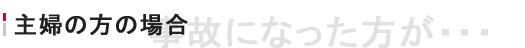 主婦の方の場合

事故になった方が・・・